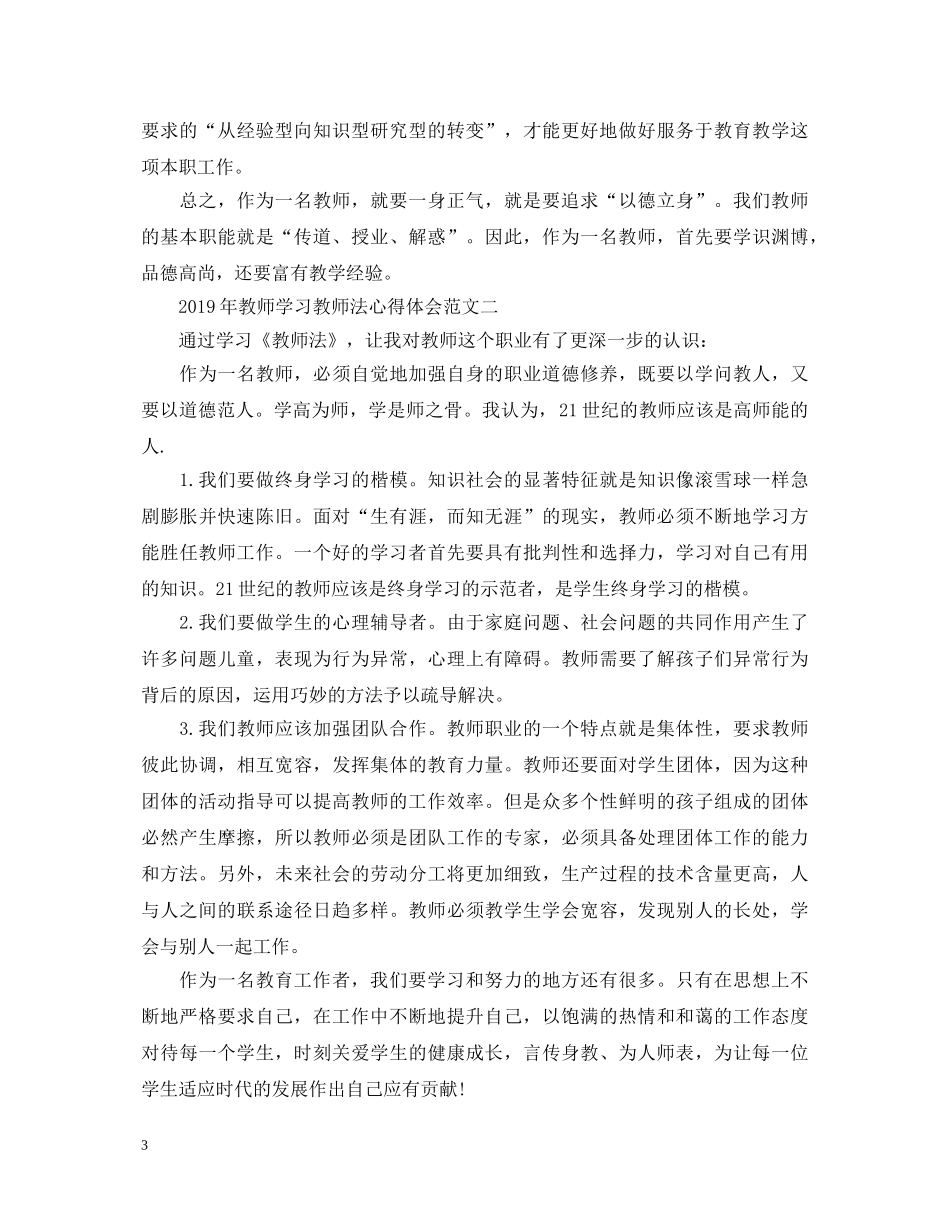 要求的“从经验型向知识型研究型的转变”，才能更好地做好服务于教育教学这项本职工作。

总之，作为一名教师，就要一身正气，就是要追求“以德立身”。我们教师的基本职能就是“传道、授业、解惑”。因此，作为一名教师，首先要学识渊博，品德高尚，还要富有教学经验。

2019年教师学习教师法心得体会范文二

通过学习《教师法》，让我对教师这个职业有了更深一步的认识：

作为一名教师，必须自觉地加强自身的职业道德修养，既要以学问教人，又要以道德范人。学高为师，学是师之骨。我认为，21世纪的教师应该是高师能的人.

1.我们要做终身学习的楷模。知识社会的显著特征就是知识像滚雪球一样急剧膨胀并快速陈旧。面对“生有涯，而知无涯”的现实，教师必须不断地学习方能胜任教师工作。一个好的学习者首先要具有批判性和选择力，学习对自己有用的知识。21世纪的教师应该是终身学习的示范者，是学生终身学习的楷模。

2.我们要做学生的心理辅导者。由于家庭问题、社会问题的共同作用产生了许多问题儿童，表现为行为异常，心理上有障碍。教师需要了解孩子们异常行为背后的原因，运用巧妙的方法予以疏导解决。

3.我们教师应该加强团队合作。教师职业的一个特点就是集体性，要求教师彼此协调，相互宽容，发挥集体的教育力量。教师还要面对学生团体，因为这种团体的活动指导可以提高教师的工作效率。但是众多个性鲜明的孩子组成的团体必然产生摩擦，所以教师必须是团队工作的专家，必须具备处理团体工作的能力和方法。另外，未来社会的劳动分工将更加细致，生产过程的技术含量更高，人与人之间的联系途径日趋多样。教师必须教学生学会宽容，发现别人的长处，学会与别人一起工作。

作为一名教育工作者，我们要学习和努力的地方还有很多。只有在思想上不断地严格要求自己，在工作中不断地提升自己，以饱满的热情和和蔼的工作态度对待每一个学生，时刻关爱学生的健康成长，言传身教、为人师表，为让每一位学生适应时代的发展作出自己应有贡献!

3